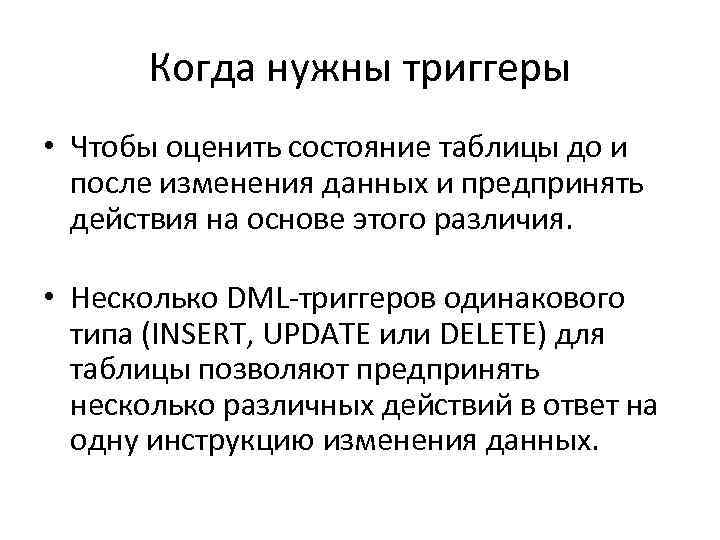 Когда нужны триггеры

• Чтобы оценить состояние таблицы до и после изменения данных и предпринять действия на основе этого различия.

• Несколько DML-триггеров одинакового типа (INSERT, UPDATE или DELETE) для таблицы позволяют предпринять несколько различных действий в ответ на одну инструкцию изменения данных.